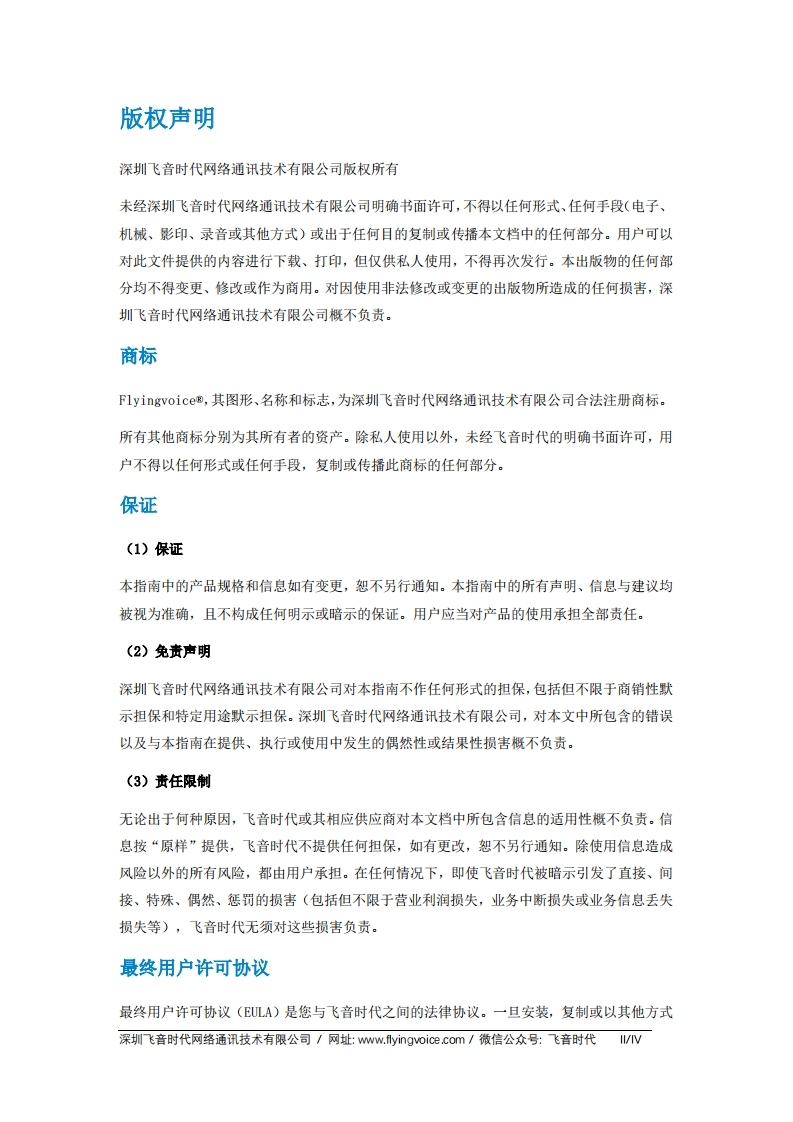 版权声明

深圳飞音时代网络通讯技术有限公司版权所有

未经深圳飞音时代网络通讯技术有限公司明确书面许可，不得以任何形式、任何手段（电子、机械、影印、录音或其他方式）或出于任何目的复制或传播本文档中的任何部分。用户可以对此文件提供的内容进行下载、打印，但仅供私人使用，不得再次发行。本出版物的任何部分均不得变更、修改或作为商用。对因使用非法修改或变更的出版物所造成的任何损害，深圳飞音时代网络通讯技术有限公司概不负责。

商标

Flyingvoice®，其图形、名称和标志，为深圳飞音时代网络通讯技术有限公司合法注册商标。

所有其他商标分别为其所有者的资产。除私人使用以外，未经飞音时代的明确书面许可，用户不得以任何形式或任何手段，复制或传播此商标的任何部分。

保证

（1）保证

本指南中的产品规格和信息如有变更，恕不另行通知。本指南中的所有声明、信息与建议均被视为准确，且不构成任何明示或暗示的保证。用户应当对产品的使用承担全部责任。

（2）免责声明

深圳飞音时代网络通讯技术有限公司对本指南不作任何形式的担保，包括但不限于商销性默示担保和特定用途默示担保。深圳飞音时代网络通讯技术有限公司，对本文中所包含的错误以及与本指南在提供、执行或使用中发生的偶然性或结果性损害概不负责。

（3）责任限制

无论出于何种原因，飞音时代或其相应供应商对本文档中所包含信息的适用性概不负责。信息按“原样”提供，飞音时代不提供任何担保，如有更改，恕不另行通知。除使用信息造成风险以外的所有风险，都由用户承担。在任何情况下，即使飞音时代被暗示引发了直接、间接、特殊、偶然、惩罚的损害（包括但不限于营业利润损失，业务中断损失或业务信息丢失损失等），飞音时代无须对这些损害负责。

最终用户许可协议

最终用户许可协议（EULA）是您与飞音时代之间的法律协议。一旦安装，复制或以其他方式

深圳飞音时代网络通讯技术有限公司 / 网址: www.flyingvoice.com / 微信公众号: 飞音时代 II/IV